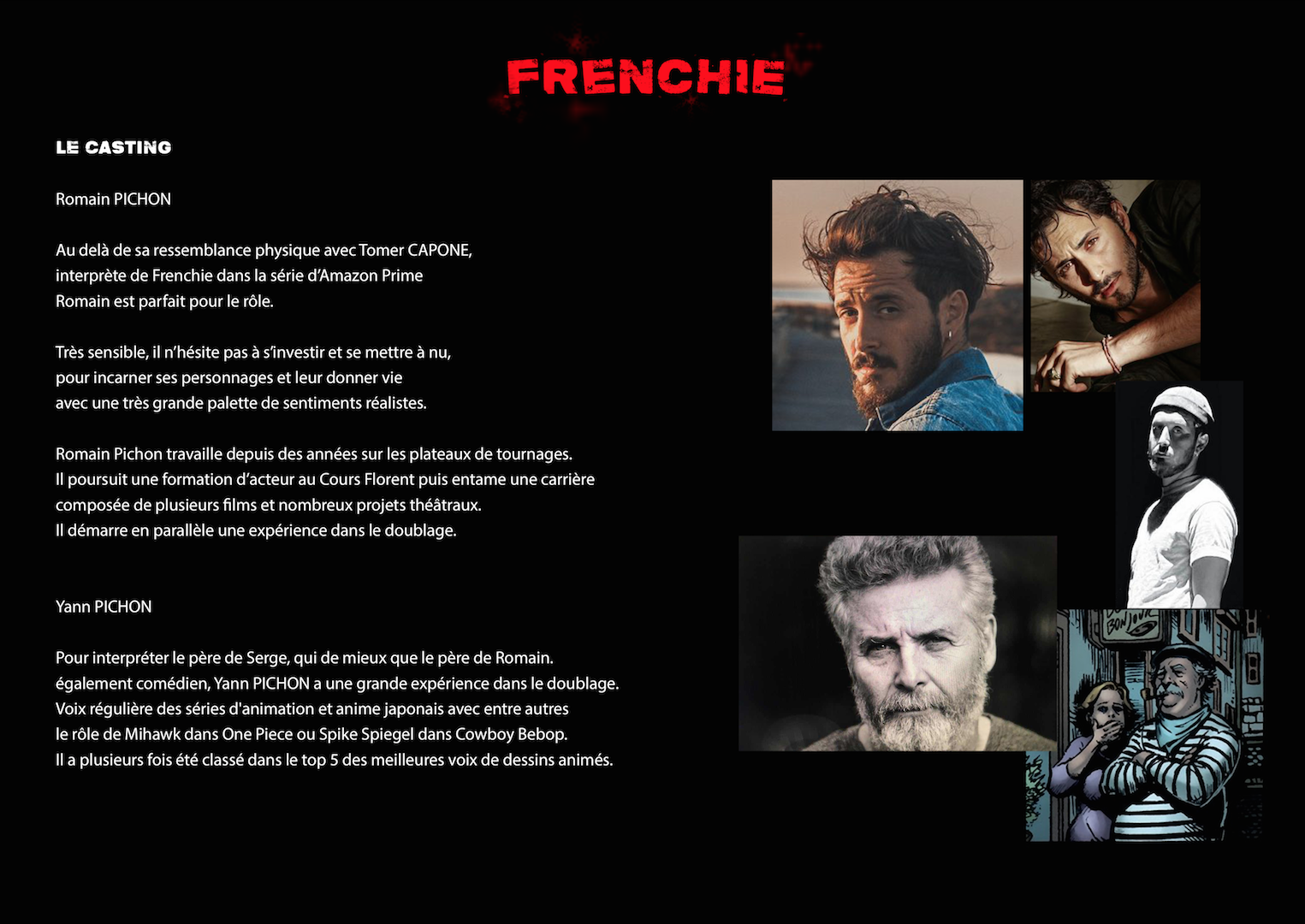 FRENCHIE

LE CASTING

Romain PICHON

Au delà de sa ressemblance physique avec Tomer CAPONE, interprète de Frenchie dans la série d'Amazon Prime Romain est parfait pour le rôle.

Très sensible, il n'hésite pas à s'investir et se mettre à nu, pour incarner ses personnages et leur donner vie avec une très grande palette de sentiments réalistes.

Romain Pichon travaille depuis des années sur les plateaux de tournages. Il poursuit une formation d'acteur au Cours Florent puis entame une carrière composée de plusieurs films et nombreux projets théâtraux. Il démarre en parallèle une expérience dans le doublage.

Yann PICHON

Pour interpréter le père de Serge, qui de mieux que le père de Romain. également comédien, Yann PICHON a une grande expérience dans le doublage. Voix régulière des séries d'animation et anime japonais avec entre autres le rôle de Mihawk dans One Piece ou Spike Spiegel dans Cowboy Bebop. Il a plusieurs fois été classé dans le top 5 des meilleures voix de dessins animés.

BONJOUR